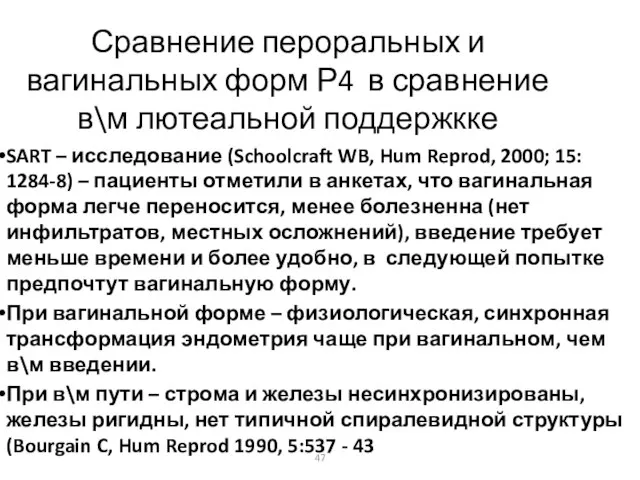 Сравнение пероральных и вагинальных форм Р4 в сравнение в\м лютеальной поддержкке

•SART – исследование (Schoolcraft WB, Hum Reprod, 2000; 15: 1284-8) – пациенты отметили в анкетах, что вагинальная форма легче переносится, менее болезненна (нет инфильтратов, местных осложнений), введение требует меньше времени и более удобно, в следующей попытке предпочтут вагинальную форму.

•При вагинальной форме – физиологическая, синхронная трансформация эндометрия чаще при вагинальном, чем в\м введении.

•При в\м пути – строма и железы несинхронизированы, железы ригидны, нет типичной спиралевидной структуры (Bourgain C, Hum Reprod 1990, 5:537 - 43

47